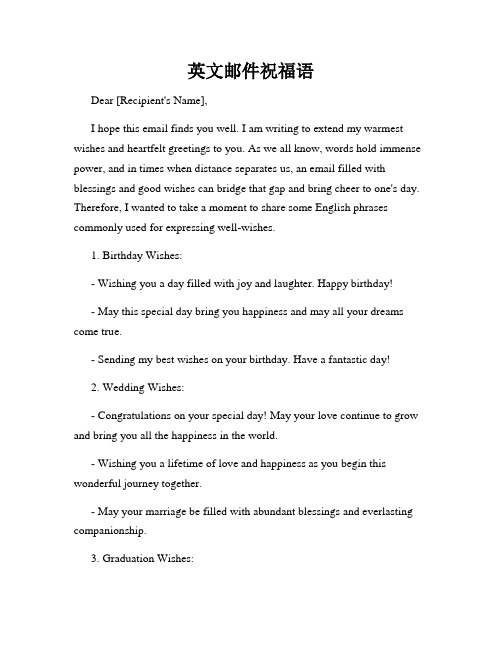 英文邮件祝福语

Dear [Recipient's Name],

I hope this email finds you well. I am writing to extend my warmest wishes and heartfelt greetings to you. As we all know, words hold immense power, and in times when distance separates us, an email filled with blessings and good wishes can bridge that gap and bring cheer to one's day. Therefore, I wanted to take a moment to share some English phrases commonly used for expressing well-wishes.

1. Birthday Wishes:

- Wishing you a day filled with joy and laughter. Happy birthday!

- May this special day bring you happiness and may all your dreams come true.

- Sending my best wishes on your birthday. Have a fantastic day!

2. Wedding Wishes:

- Congratulations on your special day! May your love continue to grow and bring you all the happiness in the world.

- Wishing you a lifetime of love and happiness as you begin this wonderful journey together.

- May your marriage be filled with abundant blessings and everlasting companionship.

3. Graduation Wishes: